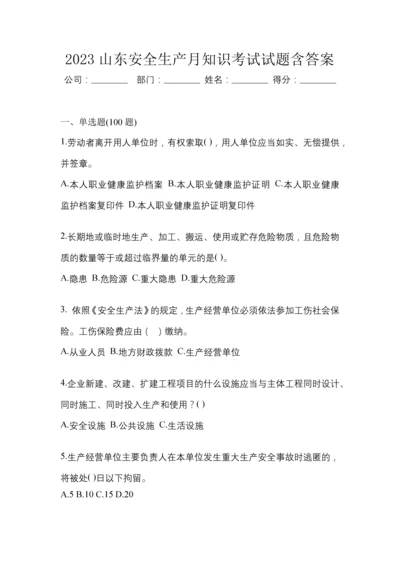 2023 山东安全生产月知识考试试题含答案

公司：________ 部门：________ 姓名：________ 得分：________

一、单选题(100 题)

1.劳动者离开用人单位时，有权索取( )，用人单位应当如实、无偿提供，并签章。

A.本人职业健康监护档案 B.本人职业健康监护证明 C.本人职业健康监护档案复印件 D.本人职业健康监护证明复印件

2.长期地或临时地生产、加工、搬运、使用或贮存危险物质，且危险物质的数量等于或超过临界量的单元的是( )。

A.隐患 B.危险源 C.重大隐患 D.重大危险源

3. 依照《安全生产法》的规定，生产经营单位必须依法参加工伤社会保险。工伤保险费应由（ ）缴纳。

A.从业人员 B.地方财政拨款 C.生产经营单位

4.企业新建、改建、扩建工程项目的什么设施应当与主体工程同时设计、同时施工、同时投入生产和使用？( )

A.安全设施 B.公共设施 C.生活设施

5.生产经营单位主要负责人在本单位发生重大生产安全事故时逃匿的，将被处( )日以下拘留。

A.5 B.10 C.15 D.20